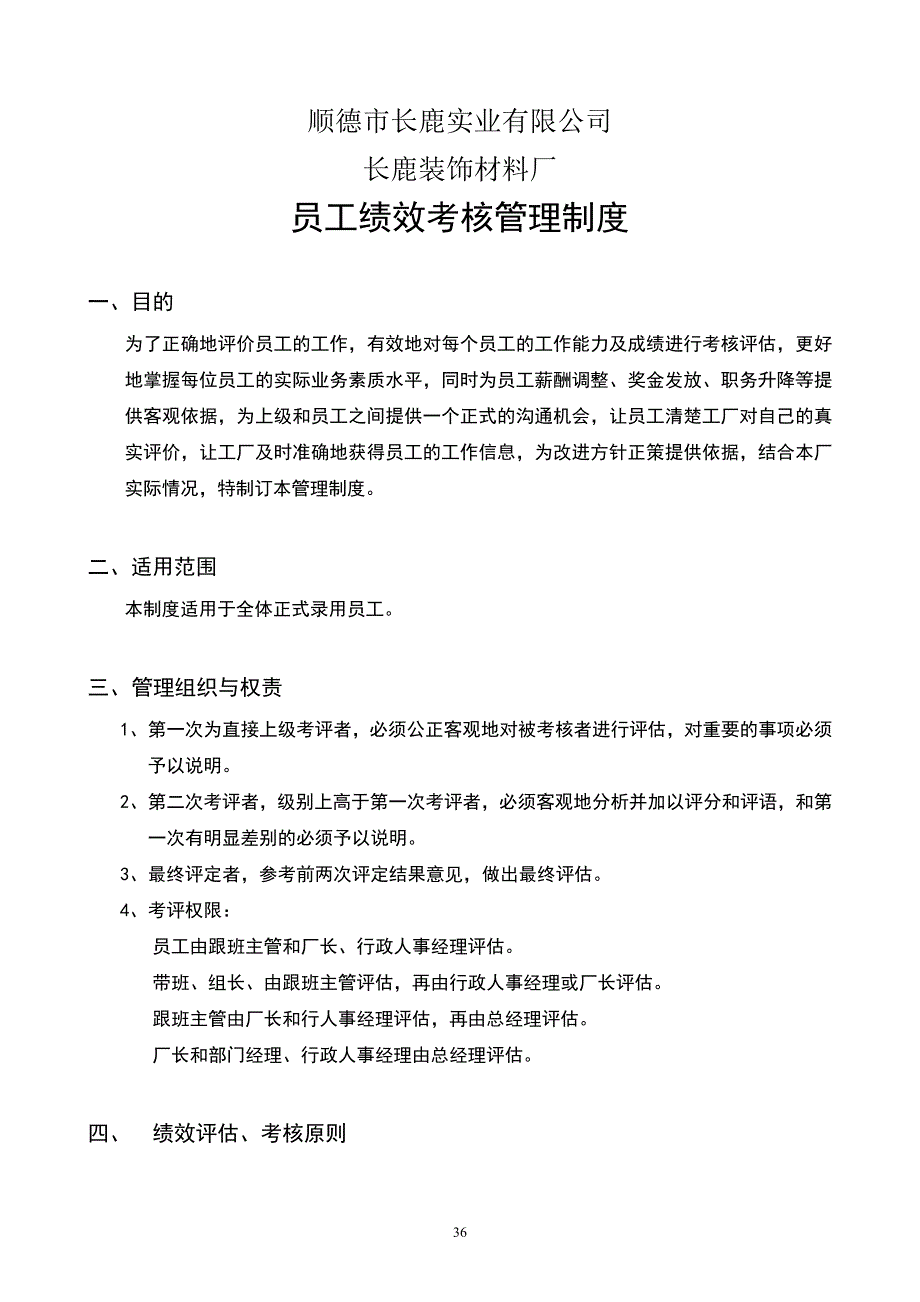 顺德市长鹿实业有限公司
长鹿装饰材料厂

员工绩效考核管理制度

一、目的

为了正确地评价员工的工作，有效地对每个员工的工作能力及成绩进行考核评估，更好地掌握每位员工的实际业务素质水平，同时为员工薪酬调整、奖金发放、职务升降等提供客观依据，为上级和员工之间提供一个正式的沟通机会，让员工清楚工厂对自己的真实评价，让工厂及时准确地获得员工的工作信息，为改进方针正策提供依据，结合本厂实际情况，特制订本管理制度。

二、适用范围

本制度适用于全体正式录用员工。

三、管理组织与权责

1、第一次为直接上级考评者，必须公正客观地对被考核者进行评估，对重要的事项必须予以说明。

2、第二次考评者，级别上高于第一次考评者，必须客观地分析并加以评分和评语，和第一次有明显差别的必须予以说明。

3、最终评定者，参考前两次评定结果意见，做出最终评估。

4、考评权限：

员工由跟班主管和厂长、行政人事经理评估。

带班、组长、由跟班主管评估，再由行政人事经理或厂长评估。

跟班主管由厂长和行人事经理评估，再由总经理评估。

厂长和部门经理、行政人事经理由总经理评估。

四、 绩效评估、考核原则

36